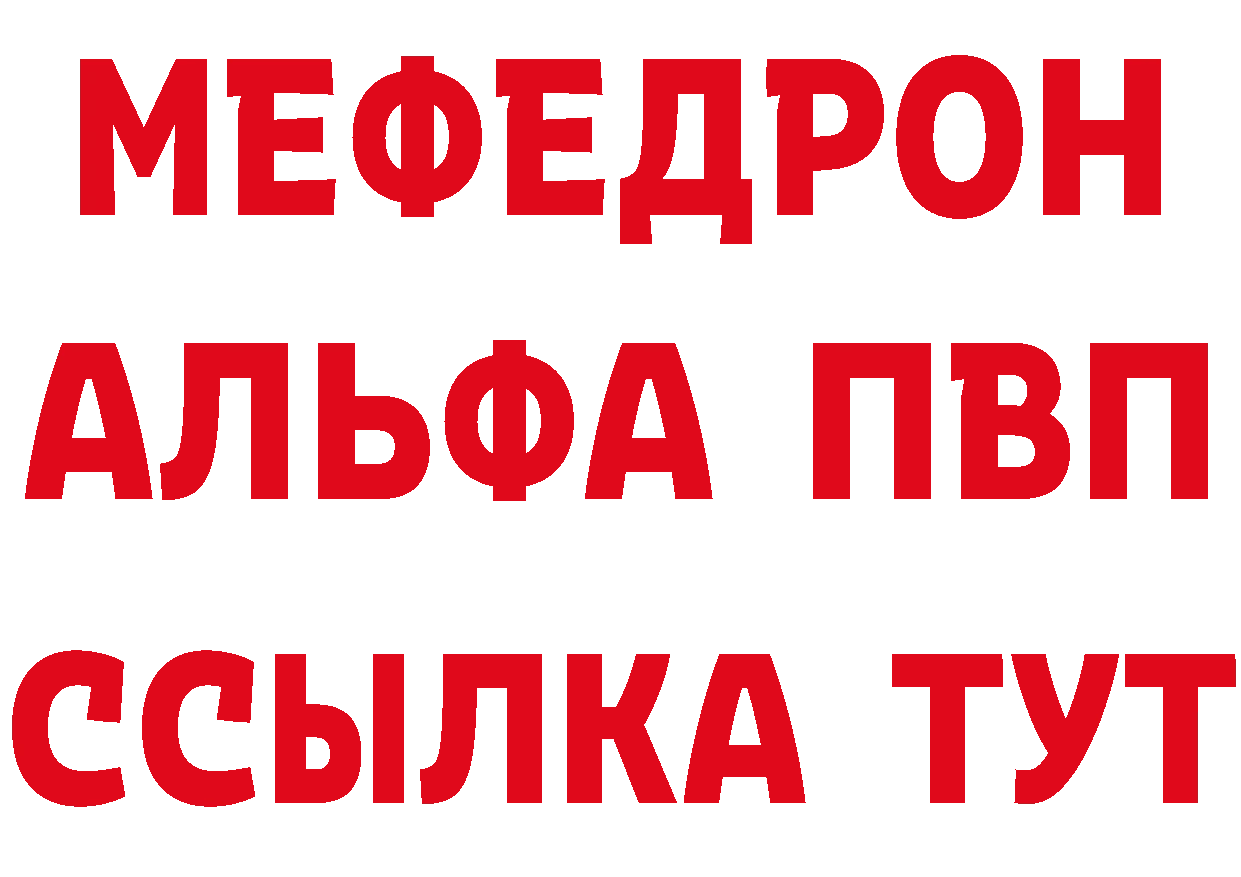 МЕФЕДРОН
АЛЬФА ПВП
ССЫЛКА ТУТ